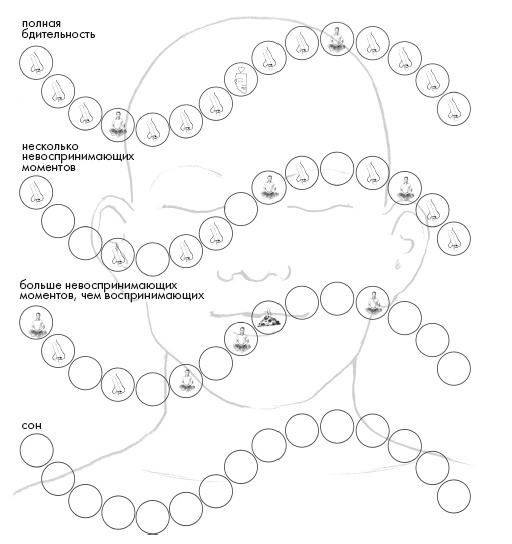 полная бдительность

несколько невоспринимающих моментов

больше невоспринимающих моментов, чем воспринимающих

сон